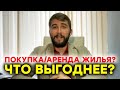 ПОКУПКА/АРЕНДА ЖИЛЬЯ?
ЧТО ВЫГОДНЕЕ?